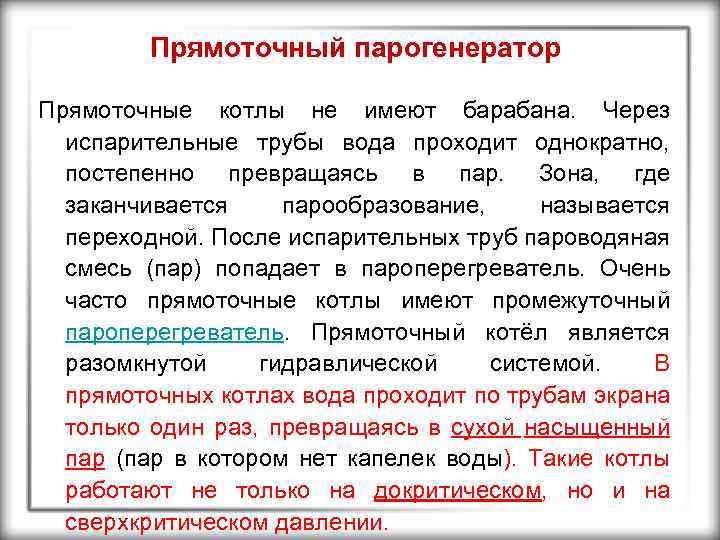 Прямоточный парогенератор

Прямоточные котлы не имеют барабана. Через испарительные трубы вода проходит однократно, постепенно превращаясь в пар. Зона, где заканчивается парообразование, называется переходной. После испарительных труб пароводяная смесь (пар) попадает в пароперегреватель. Очень часто прямоточные котлы имеют промежуточный пароперегреватель. Прямоточный котёл является разомкнутой гидравлической системой. В прямоточных котлах вода проходит по трубам экрана только один раз, превращаясь в сухой насыщенный пар (пар в котором нет капелек воды). Такие котлы работают не только на докритическом, но и на сверхкритическом давлении.